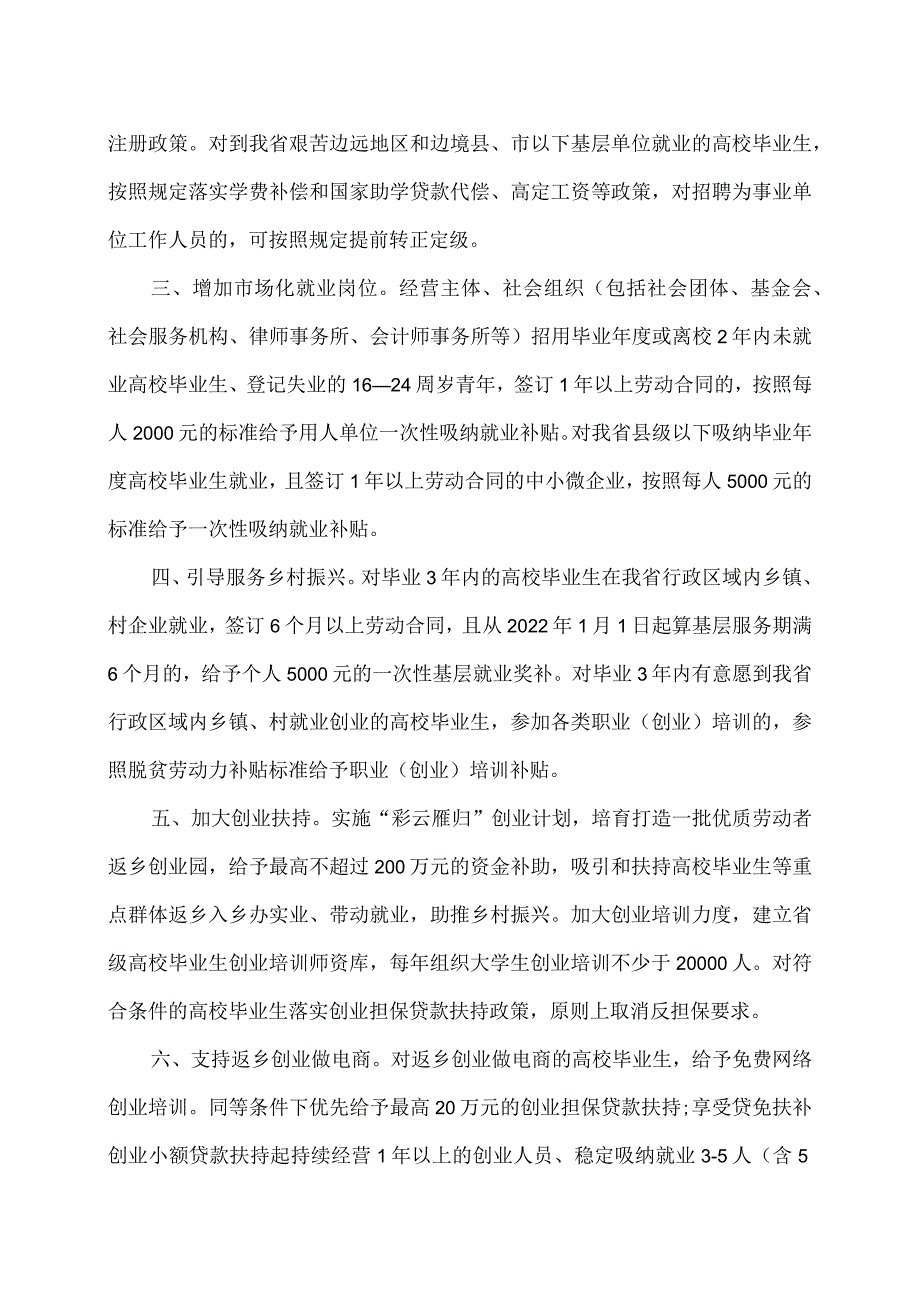 注册政策。对到我省艰苦边远地区和边境县、市以下基层单位就业的高校毕业生，按照规定落实学费补偿和国家助学贷款代偿、高定工资等政策，对招聘为事业单位工作人员的，可按照规定提前转正定级。

三、增加市场化就业岗位。经营主体、社会组织（包括社会团体、基金会、社会服务机构、律师事务所、会计师事务所等）招用毕业年度或离校2年内未就业高校毕业生、登记失业的16—24周岁青年，签订1年以上劳动合同的，按照每人2000元的标准给予用人单位一次性吸纳就业补贴。对我省县级以下吸纳毕业年度高校毕业生就业，且签订1年以上劳动合同的中小微企业，按照每人5000元的标准给予一次性吸纳就业补贴。

四、引导服务乡村振兴。对毕业3年内的高校毕业生在我省行政区域内乡镇、村企业就业，签订6个月以上劳动合同，且从2022年1月1日起算基层服务期满6个月的，给予个人5000元的一次性基层就业奖补。对毕业3年内有意愿到我省行政区域内乡镇、村就业创业的高校毕业生，参加各类职业（创业）培训的，参照脱贫劳动力补贴标准给予职业（创业）培训补贴。

五、加大创业扶持。实施“彩云雁归”创业计划，培育打造一批优质劳动者返乡创业园，给予最高不超过200万元的资金补助，吸引和扶持高校毕业生等重点群体返乡入乡办实业、带动就业，助推乡村振兴。加大创业培训力度，建立省级高校毕业生创业培训师资库，每年组织大学生创业培训不少于20000人。对符合条件的高校毕业生落实创业担保贷款扶持政策，原则上取消反担保要求。

六、支持返乡创业做电商。对返乡创业做电商的高校毕业生，给予免费网络创业培训。同等条件下优先给予最高20万元的创业担保贷款扶持；享受贷免扶补创业小额贷款扶持起持续经营1年以上的创业人员、稳定吸纳就业3-5人（含5